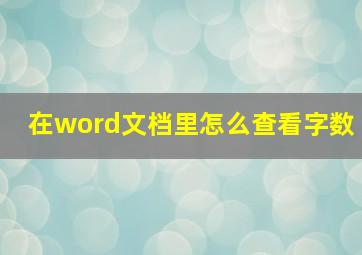 在word文档里怎么查看字数